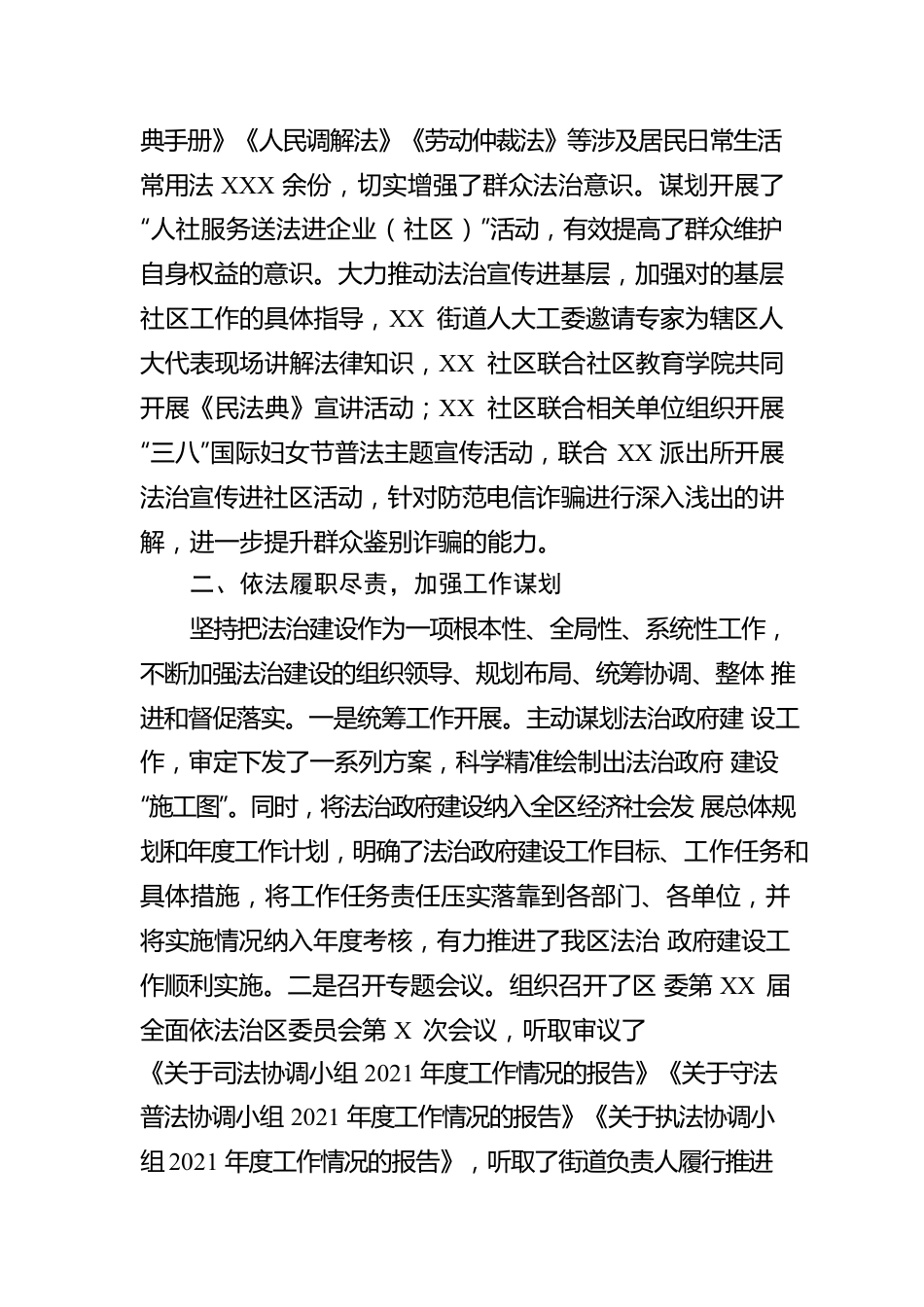 典手册》《人民调解法》《劳动仲裁法》等涉及居民日常生活常用法 XXX 余份，切实增强了群众法治意识。谋划开展了“人社服务送法进企业（社区）”活动，有效提高了群众维护自身权益的意识。大力推动法治宣传进基层，加强对的基层社区工作的具体指导，XX 街道人大工委邀请专家为辖区人大代表现场讲解法律知识，XX 社区联合社区教育学院共同开展《民法典》宣讲活动；XX 社区联合相关单位组织开展“三八”国际妇女节普法主题宣传活动，联合 XX 派出所开展法治宣传进社区活动，针对防范电信诈骗进行深入浅出的讲解，进一步提升群众鉴别诈骗的能力。

二、依法履职尽责，加强工作谋划

坚持把法治建设作为一项根本性、全局性、系统性工作，不断加强法治建设的组织领导、规划布局、统筹协调、整体 推进和督促落实。一是统筹工作开展。主动谋划法治政府建 设工作，审定下发了一系列方案，科学精准绘制出法治政府 建设“施工图”。同时，将法治政府建设纳入全区经济社会发 展总体规划和年度工作计划，明确了法治政府建设工作目标、工作任务和具体措施，将工作任务责任压实落靠到各部门、各单位，并将实施情况纳入年度考核，有力推进了我区法治 政府建设工作顺利实施。二是召开专题会议。组织召开了区 委第 XX 届全面依法治区委员会第 X 次会议，听取审议了《关于司法协调小组 2021 年度工作情况的报告》《关于守法普法协调小组 2021 年度工作情况的报告》《关于执法协调小组 2021 年度工作情况的报告》，听取了街道负责人履行推进